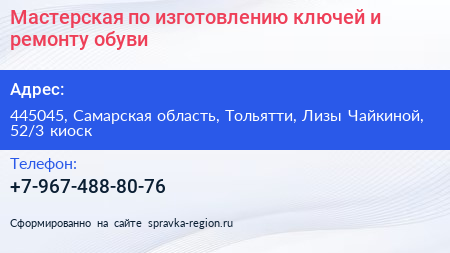 Мастерская по изготовлению ключей и ремонту обуви

Адрес:

445045, Самарская область, Тольятти, Лизы Чайкиной, 52/3 киоск

Телефон:

+7-967-488-80-76

Сформированно на сайте spravka-region.ru